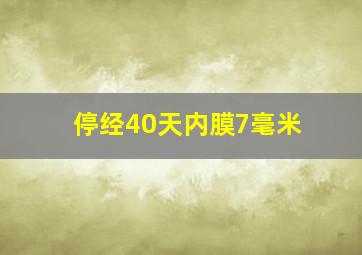 停经40天内膜7毫米